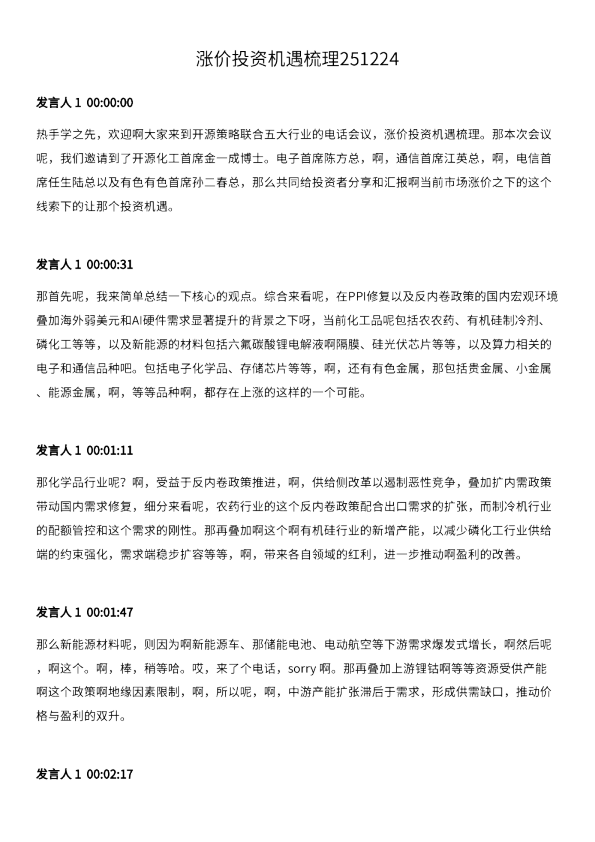 涨价投资机遇梳理251224

发言人 1 00:00:00

热手学之先，欢迎啊大家来到开源策略联合五大行业的电话会议，涨价投资机遇梳理。那本次会议呢，我们邀请到了开源化工首席金一成博士。电子首席陈方总，啊，通信首席江英总，啊，电信首席任生陆总以及有色有色首席孙二春总，那么共同给投资者分享和汇报啊当前市场涨价之下的这个线索下的让那个投资机遇。

发言人 1 00:00:31

那首先呢，我来简单总结一下核心的观点。综合来看呢，在PPI修复以及反内卷政策的国内宏观环境叠加海外弱美元和AI硬件需求显著提升的背景之下呀，当前化工品呢包括农农药、有机硅制冷剂、磷化工等等，以及新能源的材料包括六氟碳酸锂电解液啊隔膜、硅光伏芯片等等，以及算力相关的电子和通信品种吧。包括电子化学品、存储芯片等等，啊，还有有色金属，那包括贵金属、小金属、能源金属，啊，等等品种啊，都存在上涨的这样的一个可能。

发言人 1 00:01:11

那化学品行业呢？啊，受益于反内卷政策推进，啊，供给侧改革以遏制恶性竞争，叠加扩内需政策带动国内需求修复，细分来看呢，农药行业的这个反内卷政策配合出口需求的扩张，而制冷机行业的配额管控和这个需求的刚性。那再叠加啊这个啊有机硅行业的新增产能，以减少磷化工行业供给端的约束强化，需求端稳步扩容等等，啊，带来各自领域的红利，进一步推动啊盈利的改善。

发言人 1 00:01:47

那么新能源材料呢，则因为啊新能源车、那储能电池、电动航空等下游需求爆发式增长，啊然后呢，啊这个。啊，棒，稍等哈。哎，来了个电话，sorry 啊。那再叠加上游锂钴啊等等资源受供产能啊这个政策啊地缘因素限制，啊，所以呢，啊，中游产能扩张滞后于需求，形成供需缺口，推动价格与盈利的双升。

发言人 1 00:02:17